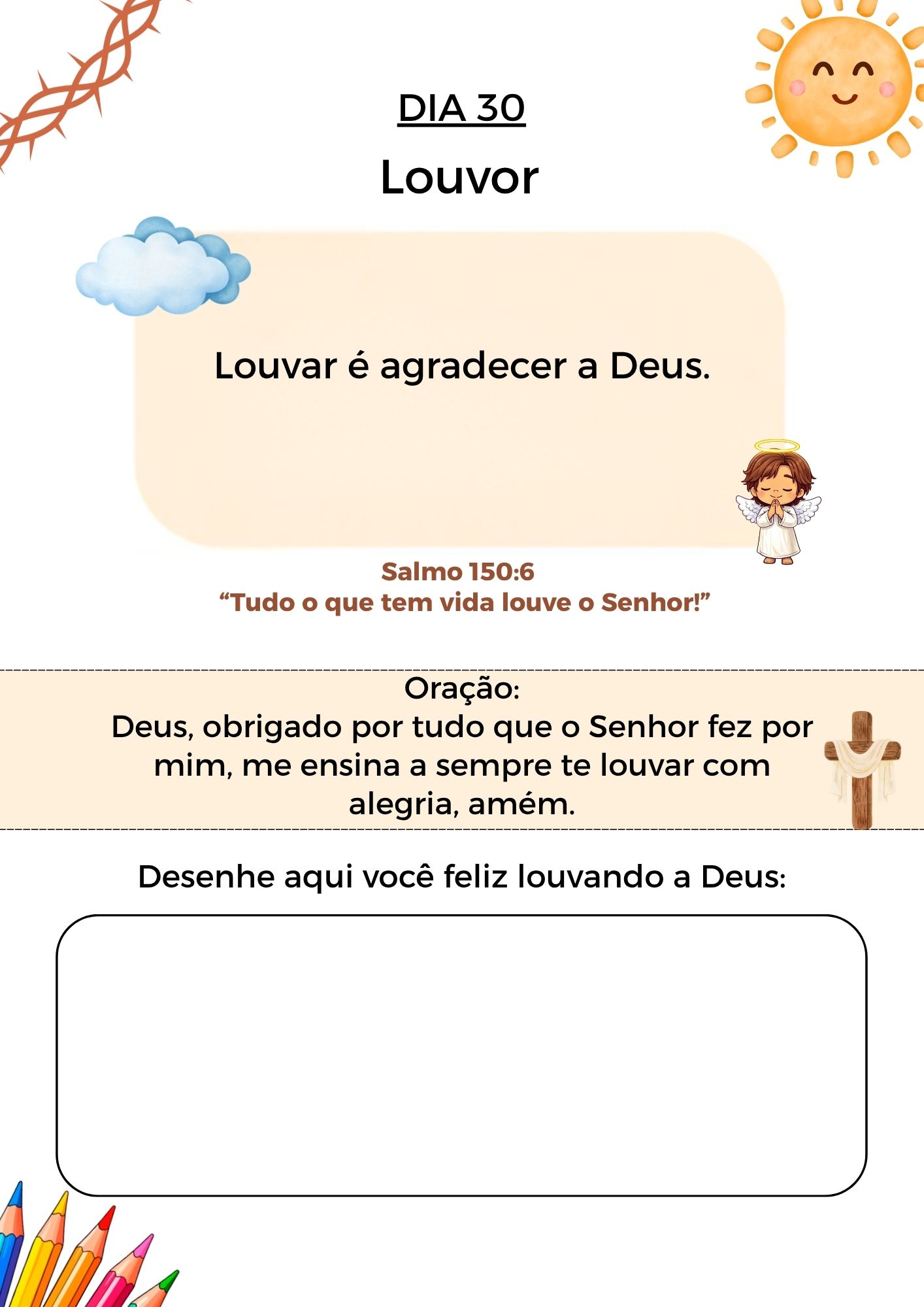 DIA 30

Louvor

Louvar é agradecer a Deus.

Salmo 150:6
“Tudo o que tem vida louve o Senhor!”

Oração:
Deus, obrigado por tudo que o Senhor fez por mim, me ensina a sempre te louvar com alegria, amém.

Desenhe aqui você feliz louvando a Deus: